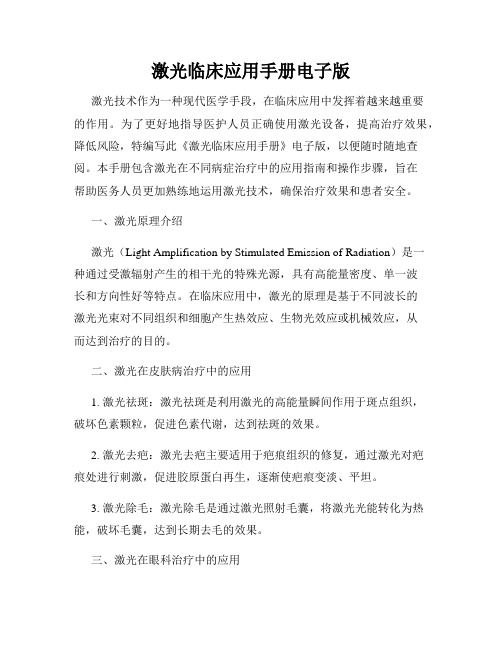 激光临床应用手册电子版

激光技术作为一种现代医学手段，在临床应用中发挥着越来越重要的作用。为了更好地指导医护人员正确使用激光设备，提高治疗效果，降低风险，特编写此《激光临床应用手册》电子版，以便随时随地查阅。本手册包含激光在不同病症治疗中的应用指南和操作步骤，旨在帮助医务人员更加熟练地运用激光技术，确保治疗效果和患者安全。

一、激光原理介绍

激光（Light Amplification by Stimulated Emission of Radiation）是一种通过受激辐射产生的相干光的特殊光源，具有高能量密度、单一波长和方向性好等特点。在临床应用中，激光的原理是基于不同波长的激光光束对不同组织和细胞产生热效应、生物光效应或机械效应，从而达到治疗的目的。

二、激光在皮肤病治疗中的应用

1. 激光祛斑：激光祛斑是利用激光的高能量瞬间作用于斑点组织，破坏色素颗粒，促进色素代谢，达到祛斑的效果。

2. 激光去疤：激光去疤主要适用于疤痕组织的修复，通过激光对疤痕处进行刺激，促进胶原蛋白再生，逐渐使疤痕变淡、平坦。

3. 激光除毛：激光除毛是通过激光照射毛囊，将激光光能转化为热能，破坏毛囊，达到长期去毛的效果。

三、激光在眼科治疗中的应用